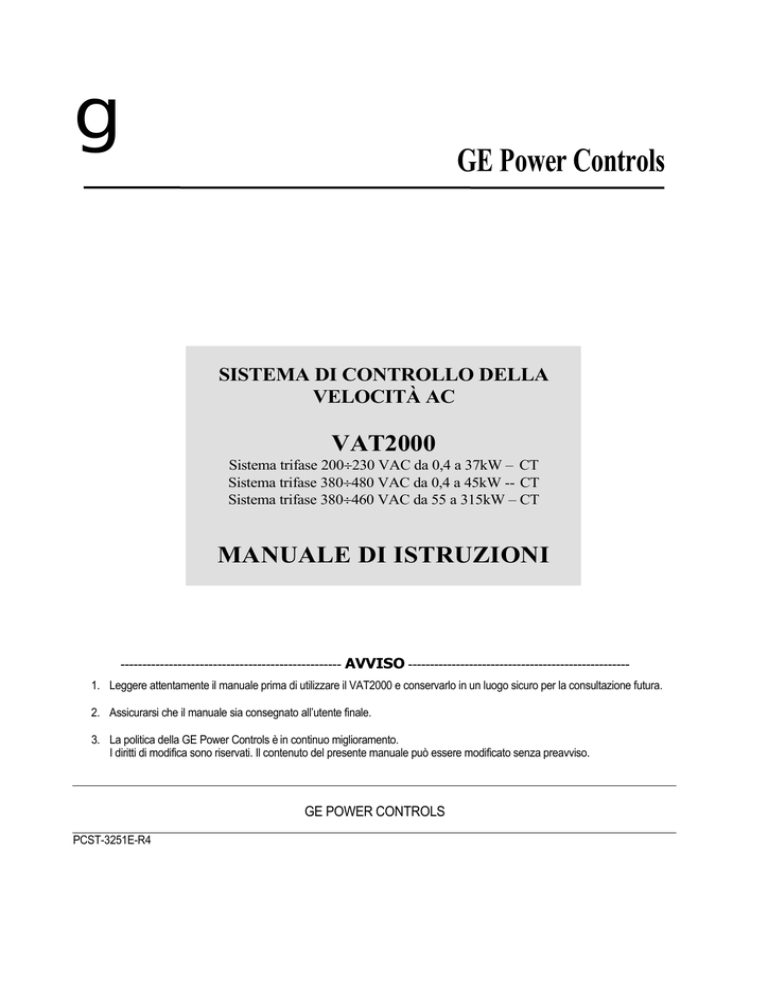 g

GE Power Controls

SISTEMA DI CONTROLLO DELLA VELOCITÀ AC

VAT2000

Sistema trifase 200÷230 VAC da 0,4 a 37kW – CT
Sistema trifase 380÷480 VAC da 0,4 a 45kW -- CT
Sistema trifase 380÷460 VAC da 55 a 315kW – CT

MANUALE DI ISTRUZIONI

-------------------------------------------------- AVVISO --------------------------------------------------

1. Leggere attentamente il manuale prima di utilizzare il VAT2000 e conservarlo in un luogo sicuro per la consultazione futura.

2. Assicurarsi che il manuale sia consegnato all'utente finale.

3. La politica della GE Power Controls è in continuo miglioramento.
I diritti di modifica sono riservati. Il contenuto del presente manuale può essere modificato senza preavviso.

GE POWER CONTROLS

PCST-3251E-R4